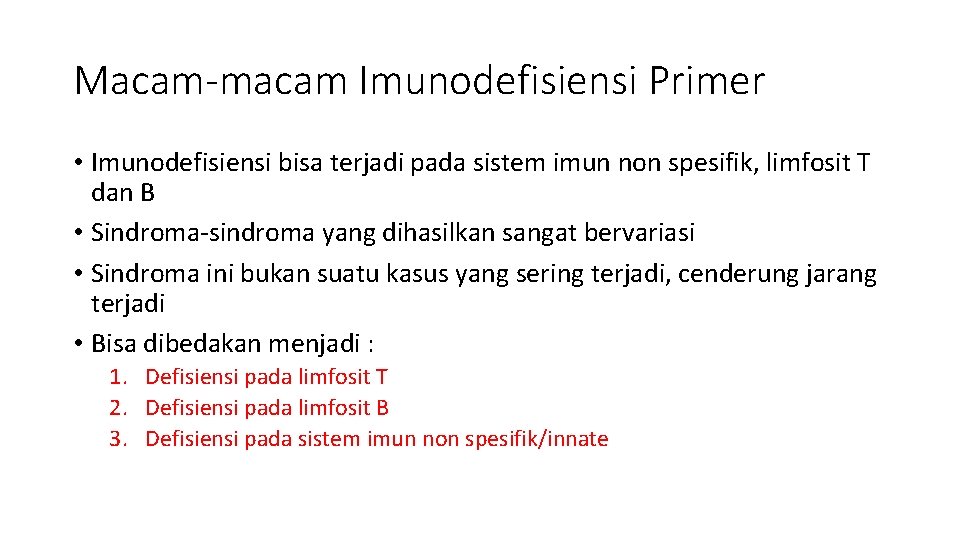 Macam-macam Imunodefisiensi Primer

• Imunodefisiensi bisa terjadi pada sistem imun non spesifik, limfosit T dan B

• Sindroma-sindroma yang dihasilkan sangat bervariasi

• Sindroma ini bukan suatu kasus yang sering terjadi, cenderung jarang terjadi

• Bisa dibedakan menjadi :

1. Defisiensi pada limfosit T
2. Defisiensi pada limfosit B
3. Defisiensi pada sistem imun non spesifik/innate